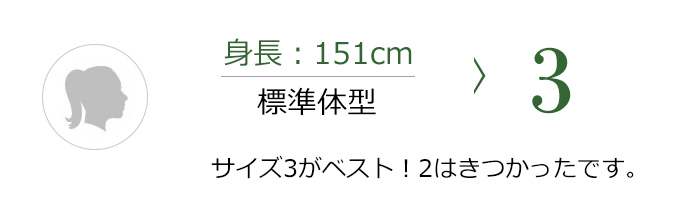 身長：151cm
標準体型

〉 3

サイズ3がベスト！2はきつかったです。